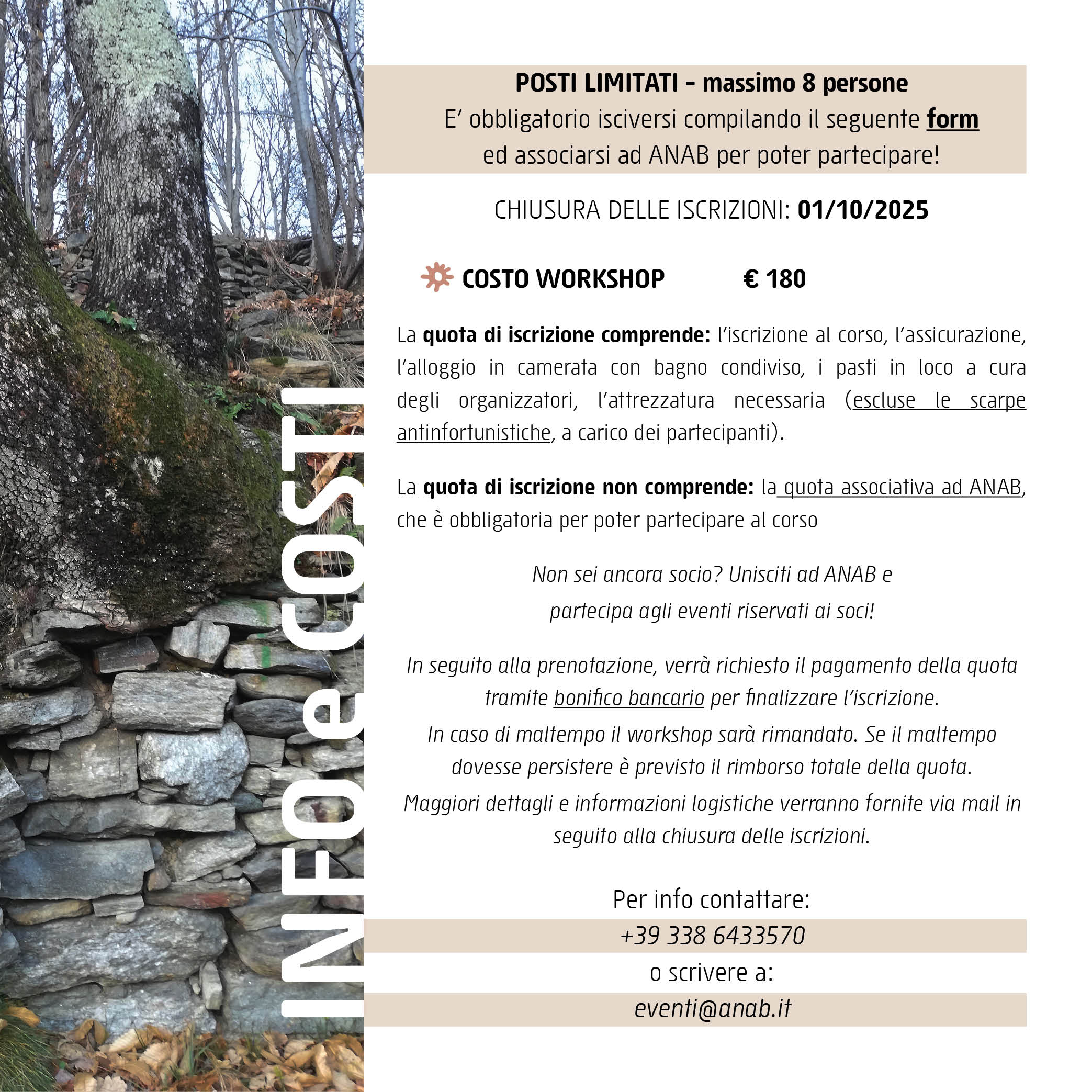 INFO e COSTI

POSTI LIMITATI - massimo 8 persone
E' obbligatorio isciversi compilando il seguente form ed associarsi ad ANAB per poter partecipare!

CHIUSURA DELLE ISCRIZIONI: 01/10/2025

COSTO WORKSHOP € 180

La quota di iscrizione comprende: l'iscrizione al corso, l'assicurazione, l'alloggio in camerata con bagno condiviso, i pasti in loco a cura degli organizzatori, l'attrezzatura necessaria (escluse le scarpe antinfortunistiche, a carico dei partecipanti).

La quota di iscrizione non comprende: la quota associativa ad ANAB, che è obbligatoria per poter partecipare al corso

Non sei ancora socio? Unisciti ad ANAB e partecipa agli eventi riservati ai soci!

In seguito alla prenotazione, verrà richiesto il pagamento della quota tramite bonifico bancario per finalizzare l'iscrizione.
In caso di maltempo il workshop sarà rimandato. Se il maltempo dovesse persistere è previsto il rimborso totale della quota.
Maggiori dettagli e informazioni logistiche verranno fornite via mail in seguito alla chiusura delle iscrizioni.

Per info contattare:
+39 338 6433570
o scrivere a:
eventi@anab.it